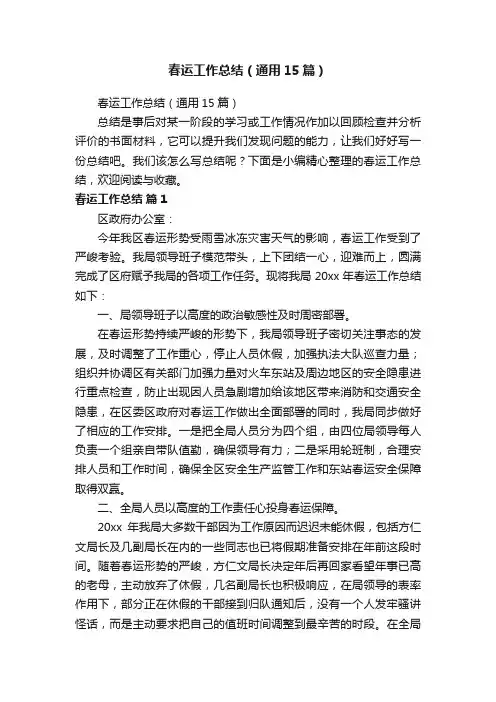 春运工作总结（通用15篇）

春运工作总结（通用15篇）

总结是事后对某一阶段的学习或工作情况作加以回顾检查并分析评价的书面材料，它可以提升我们发现问题的能力，让我们好好写一份总结吧。我们该怎么写总结呢？下面是小编精心整理的春运工作总结，欢迎阅读与收藏。

春运工作总结 篇1

区政府办公室：

今年我区春运形势受雨雪冰冻灾害天气的影响，春运工作受到了严峻考验。我局领导班子模范带头，上下团结一心，迎难而上，圆满完成了区府赋予我局的各项工作任务。现将我局20xx年春运工作总结如下：

一、局领导班子以高度的政治敏感性及时周密部署。

在春运形势持续严峻的形势下，我局领导班子密切关注事态的发展，及时调整了工作重心，停止人员休假，加强执法大队巡查力量；组织并协调区有关部门加强力量对火车东站及周边地区的安全隐患进行重点检查，防止出现因人员急剧增加给该地区带来消防和交通安全隐患，在区委区政府对春运工作做出全面部署的同时，我局同步做好了相应的工作安排。一是把全局人员分为四个组，由四位局领导每人负责一个组亲自带队值勤，确保领导有力；二是采用轮班制，合理安排人员和工作时间，确保全区安全生产监管工作和东站春运安全保障取得双赢。

二、全局人员以高度的工作责任心投身春运保障。

20xx年我局大多数干部因为工作原因而迟迟未能休假，包括方仁文局长及几副局长在内的一些同志也已将假期准备安排在年前这段时间。随着春运形势的严峻，方仁文局长决定年后再回家看望年事已高的老母，主动放弃了休假，几名副局长也积极响应，在局领导的表率作用下，部分正在休假的干部接到归队通知后，没有一个人发牢骚讲怪话，而是主动要求把自己的值班时间调整到最辛苦的时段。在全局